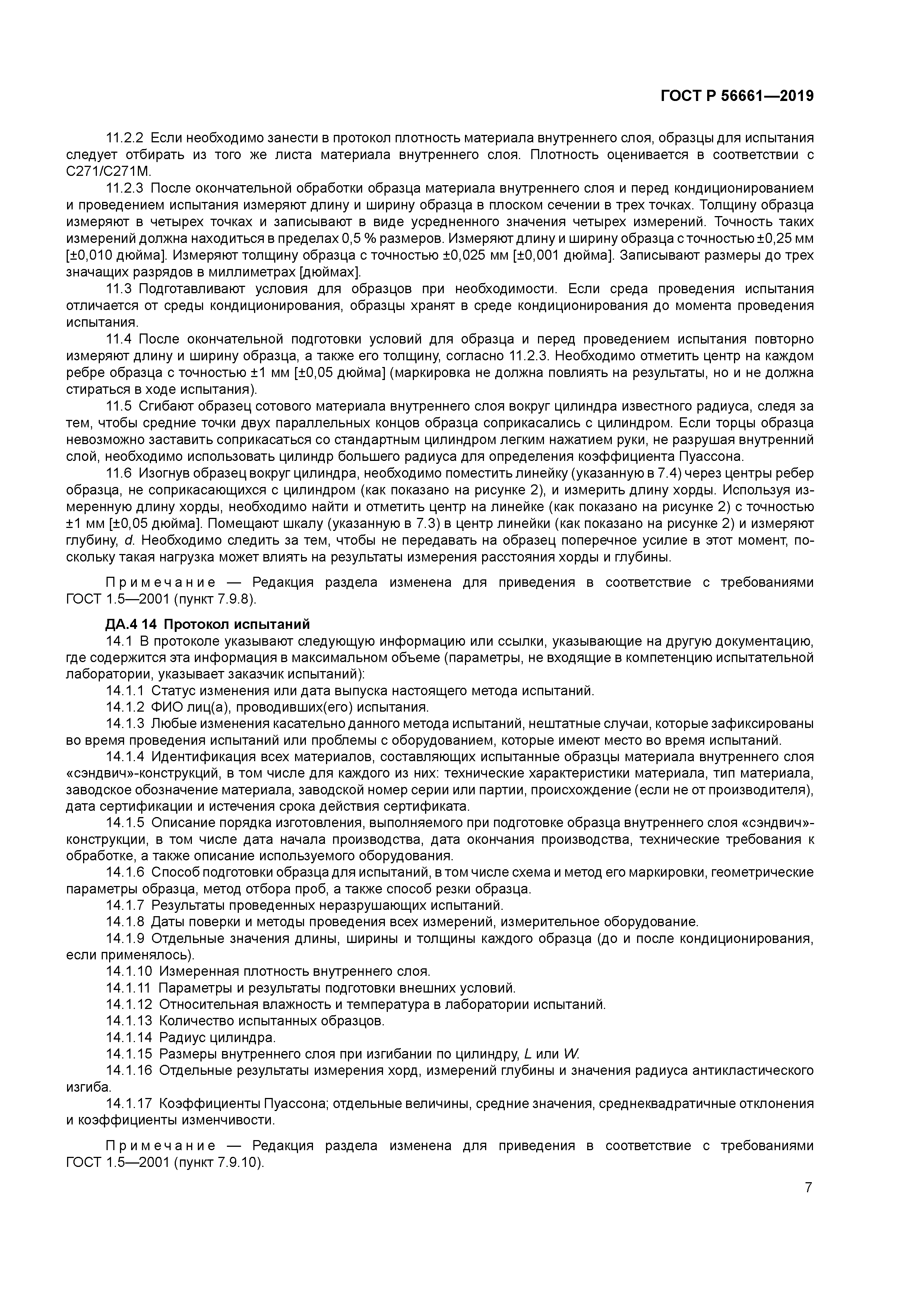 ГОСТ Р 56661—2019

11.2.2 Если необходимо занести в протокол плотность материала внутреннего слоя, образцы для испытания следует отбирать из того же листа материала внутреннего слоя. Плотность оценивается в соответствии с C271/C271M.

11.2.3 После окончательной обработки образца материала внутреннего слоя и перед кондиционированием и проведением испытания измеряют длину и ширину образца в плоском сечении в трех точках. Толщину образца измеряют в четырех точках и записывают в виде усредненного значения четырех измерений. Точность таких измерений должна находиться в пределах 0,5 % размеров. Измеряют длину и ширину образца с точностью ±0,25 мм [±0,010 дюйма]. Измеряют толщину образца с точностью ±0,025 мм [±0,001 дюйма]. Записывают размеры до трех значащих разрядов в миллиметрах [дюймах].

11.3 Подготавливают условия для образцов при необходимости. Если среда проведения испытания отличается от среды кондиционирования, образцы хранят в среде кондиционирования до момента проведения испытания.

11.4 После окончательной подготовки условий для образца и перед проведением испытания повторно измеряют длину и ширину образца, а также его толщину, согласно 11.2.3. Необходимо отметить центр на каждом ребре образца с точностью ±1 мм [±0,05 дюйма] (маркировка не должна повлиять на результаты, но и не должна стираться в ходе испытания).

11.5 Сгибают образец сотового материала внутреннего слоя вокруг цилиндра известного радиуса, следя за тем, чтобы средние точки двух параллельных концов образца соприкасались с цилиндром. Если торцы образца невозможно заставить соприкасаться со стандартным цилиндром легким нажатием руки, не разрушая внутренний слой, необходимо использовать цилиндр большего радиуса для определения коэффициента Пуассона.

11.6 Изогнув образец вокруг цилиндра, необходимо поместить линейку (указанную в 7.4) через центры ребер образца, не соприкасающихся с цилиндром (как показано на рисунке 2), и измерить длину хорды. Используя измеренную длину хорды, необходимо найти и отметить центр на линейке (как показано на рисунке 2) с точностью ±1 мм [±0,05 дюйма]. Помещают шкалу (указанную в 7.3) в центр линейки (как показано на рисунке 2) и измеряют глубину, $d$. Необходимо следить за тем, чтобы не передавать на образец поперечное усилие в этот момент, поскольку такая нагрузка может влиять на результаты измерения расстояния хорды и глубины.

Примечание — Редакция раздела изменена для приведения в соответствие с требованиями ГОСТ 1.5—2001 (пункт 7.9.8).

ДА.4 14 Протокол испытаний

14.1 В протоколе указывают следующую информацию или ссылки, указывающие на другую документацию, где содержится эта информация в максимальном объеме (параметры, не входящие в компетенцию испытательной лаборатории, указывает заказчик испытаний):

14.1.1 Статус изменения или дата выпуска настоящего метода испытаний.

14.1.2 ФИО лиц(а), проводивших(его) испытания.

14.1.3 Любые изменения касательно данного метода испытаний, нештатные случаи, которые зафиксированы во время проведения испытаний или проблемы с оборудованием, которые имеют место во время испытаний.

14.1.4 Идентификация всех материалов, составляющих испытанные образцы материала внутреннего слоя «сэндвич»-конструкций, в том числе для каждого из них: технические характеристики материала, тип материала, заводское обозначение материала, заводской номер серии или партии, происхождение (если не от производителя), дата сертификации и истечения срока действия сертификата.

14.1.5 Описание порядка изготовления, выполняемого при подготовке образца внутреннего слоя «сэндвич»-конструкции, в том числе дата начала производства, дата окончания производства, технические требования к обработке, а также описание используемого оборудования.

14.1.6 Способ подготовки образца для испытаний, в том числе схема и метод его маркировки, геометрические параметры образца, метод отбора проб, а также способ резки образца.

14.1.7 Результаты проведенных неразрушающих испытаний.

14.1.8 Даты поверки и методы проведения всех измерений, измерительное оборудование.

14.1.9 Отдельные значения длины, ширины и толщины каждого образца (до и после кондиционирования, если применялось).

14.1.10 Измеренная плотность внутреннего слоя.

14.1.11 Параметры и результаты подготовки внешних условий.

14.1.12 Относительная влажность и температура в лаборатории испытаний.

14.1.13 Количество испытанных образцов.

14.1.14 Радиус цилиндра.

14.1.15 Размеры внутреннего слоя при изгибании по цилиндру, $L$ или $W$.

14.1.16 Отдельные результаты измерения хорд, измерений глубины и значения радиуса антикластического изгиба.

14.1.17 Коэффициенты Пуассона; отдельные величины, средние значения, среднеквадратичные отклонения и коэффициенты изменчивости.

Примечание — Редакция раздела изменена для приведения в соответствие с требованиями ГОСТ 1.5—2001 (пункт 7.9.10).

7